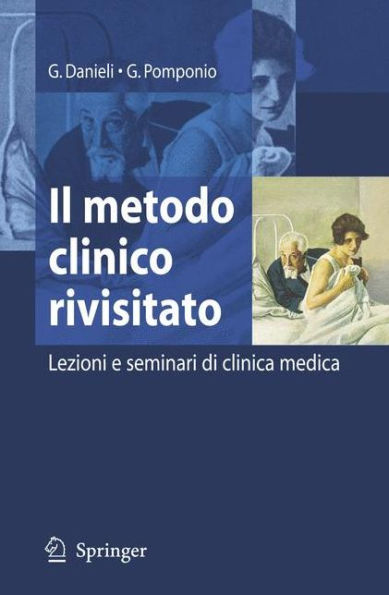 G. Danieli • G. Pomponio

Il metodo clinico rivisitato

Lezioni e seminari di clinica medica

Springer